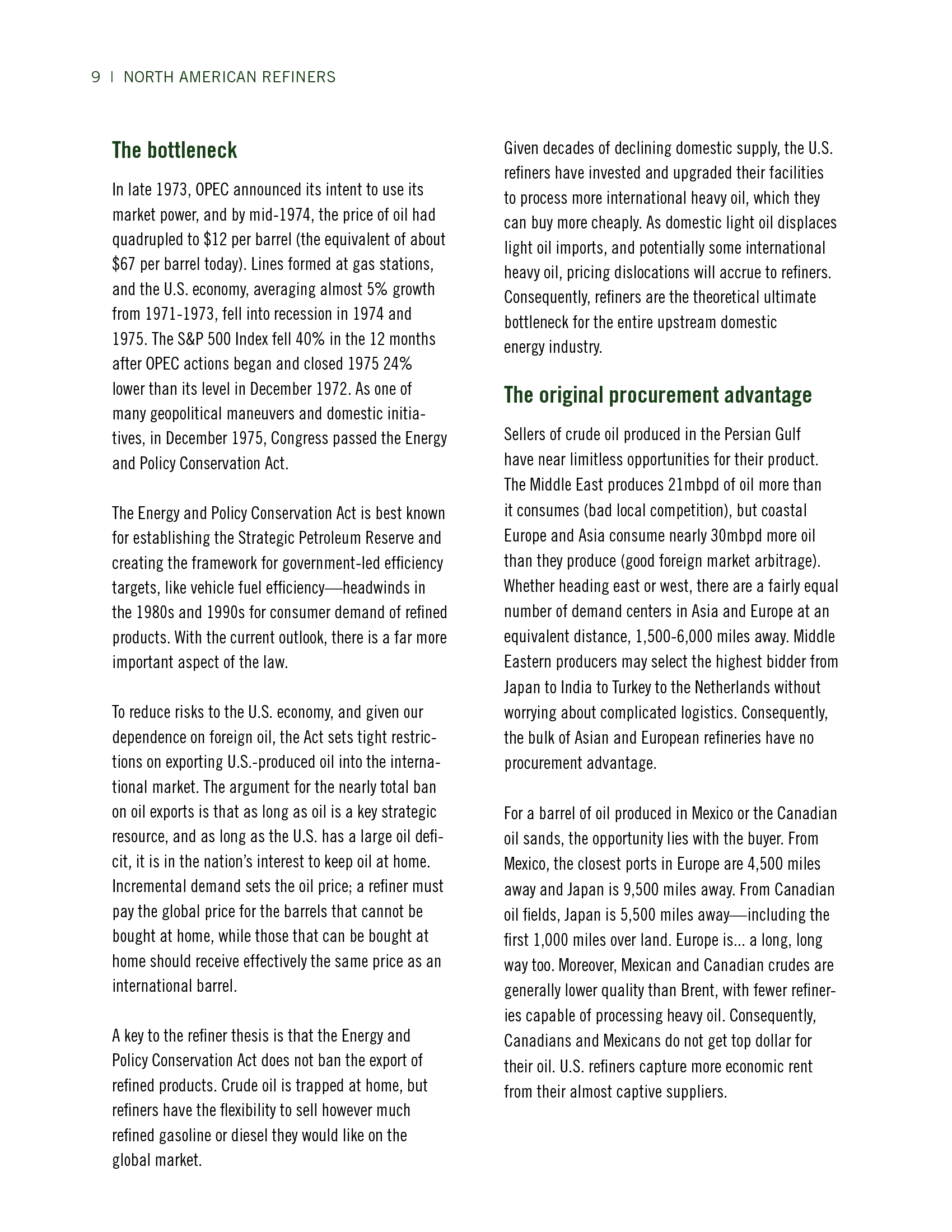 9 | NORTH AMERICAN REFINERS

The bottleneck

In late 1973, OPEC announced its intent to use its market power, and by mid-1974, the price of oil had quadrupled to \$12 per barrel (the equivalent of about \$67 per barrel today). Lines formed at gas stations, and the U.S. economy, averaging almost 5% growth from 1971-1973, fell into recession in 1974 and 1975. The S&P 500 Index fell 40% in the 12 months after OPEC actions began and closed 1975 24% lower than its level in December 1972. As one of many geopolitical maneuvers and domestic initiatives, in December 1975, Congress passed the Energy and Policy Conservation Act.

The Energy and Policy Conservation Act is best known for establishing the Strategic Petroleum Reserve and creating the framework for government-led efficiency targets, like vehicle fuel efficiency—headwinds in the 1980s and 1990s for consumer demand of refined products. With the current outlook, there is a far more important aspect of the law.

To reduce risks to the U.S. economy, and given our dependence on foreign oil, the Act sets tight restrictions on exporting U.S.-produced oil into the international market. The argument for the nearly total ban on oil exports is that as long as oil is a key strategic resource, and as long as the U.S. has a large oil deficit, it is in the nation's interest to keep oil at home. Incremental demand sets the oil price; a refiner must pay the global price for the barrels that cannot be bought at home, while those that can be bought at home should receive effectively the same price as an international barrel.

A key to the refiner thesis is that the Energy and Policy Conservation Act does not ban the export of refined products. Crude oil is trapped at home, but refiners have the flexibility to sell however much refined gasoline or diesel they would like on the global market.

Given decades of declining domestic supply, the U.S. refiners have invested and upgraded their facilities to process more international heavy oil, which they can buy more cheaply. As domestic light oil displaces light oil imports, and potentially some international heavy oil, pricing dislocations will accrue to refiners. Consequently, refiners are the theoretical ultimate bottleneck for the entire upstream domestic energy industry.

The original procurement advantage

Sellers of crude oil produced in the Persian Gulf have near limitless opportunities for their product. The Middle East produces 21mbpd of oil more than it consumes (bad local competition), but coastal Europe and Asia consume nearly 30mbpd more oil than they produce (good foreign market arbitrage). Whether heading east or west, there are a fairly equal number of demand centers in Asia and Europe at an equivalent distance, 1,500-6,000 miles away. Middle Eastern producers may select the highest bidder from Japan to India to Turkey to the Netherlands without worrying about complicated logistics. Consequently, the bulk of Asian and European refineries have no procurement advantage.

For a barrel of oil produced in Mexico or the Canadian oil sands, the opportunity lies with the buyer. From Mexico, the closest ports in Europe are 4,500 miles away and Japan is 9,500 miles away. From Canadian oil fields, Japan is 5,500 miles away—including the first 1,000 miles over land. Europe is... a long, long way too. Moreover, Mexican and Canadian crudes are generally lower quality than Brent, with fewer refineries capable of processing heavy oil. Consequently, Canadians and Mexicans do not get top dollar for their oil. U.S. refiners capture more economic rent from their almost captive suppliers.